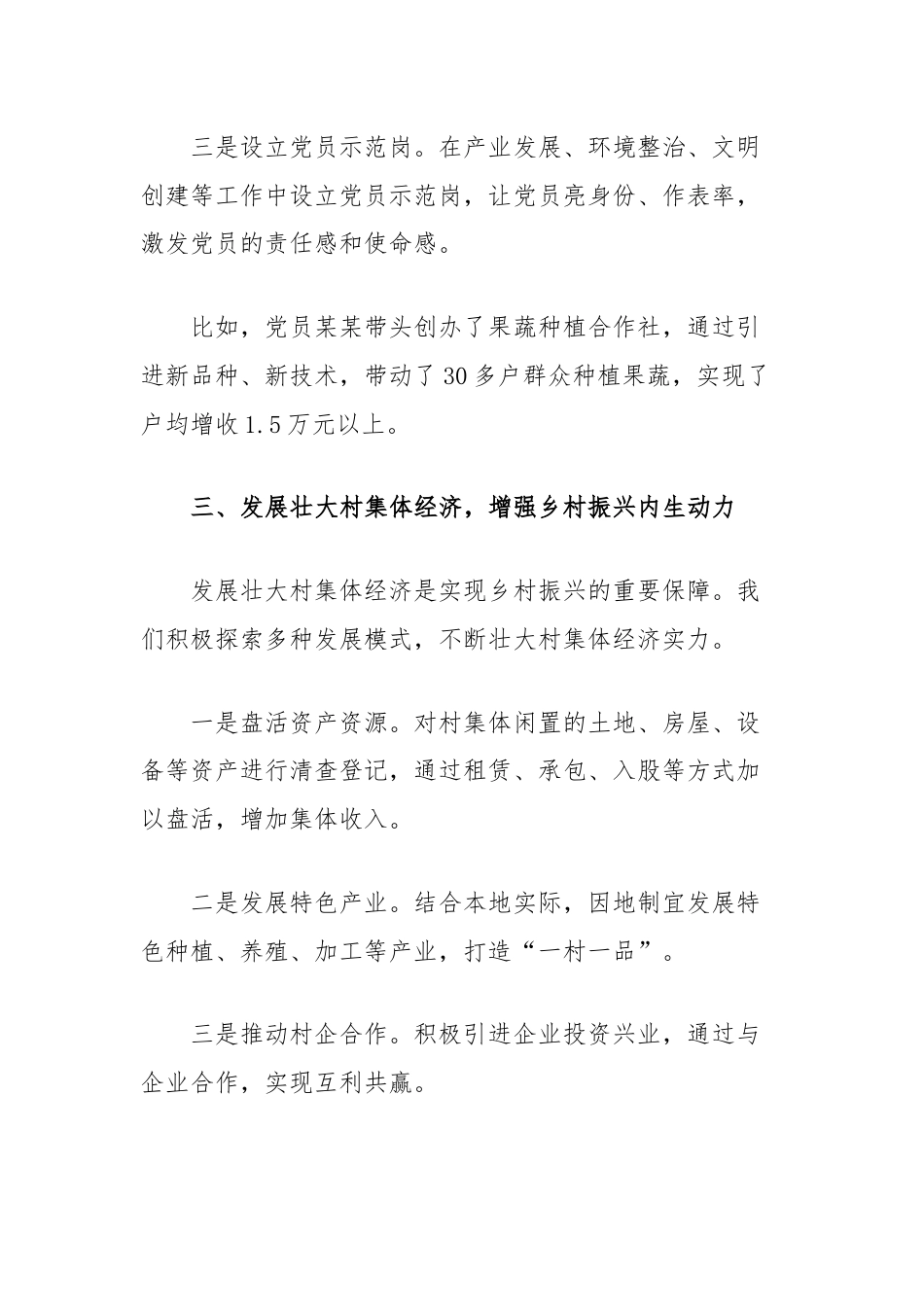 三是设立党员示范岗。在产业发展、环境整治、文明创建等工作中设立党员示范岗，让党员亮身份、作表率，激发党员的责任感和使命感。

比如，党员某某带头创办了果蔬种植合作社，通过引进新品种、新技术，带动了30多户群众种植果蔬，实现了户均增收1.5万元以上。

三、发展壮大村集体经济，增强乡村振兴内生动力

发展壮大村集体经济是实现乡村振兴的重要保障。我们积极探索多种发展模式，不断壮大村集体经济实力。

一是盘活资产资源。对村集体闲置的土地、房屋、设备等资产进行清查登记，通过租赁、承包、入股等方式加以盘活，增加集体收入。

二是发展特色产业。结合本地实际，因地制宜发展特色种植、养殖、加工等产业，打造“一村一品”。

三是推动村企合作。积极引进企业投资兴业，通过与企业合作，实现互利共赢。